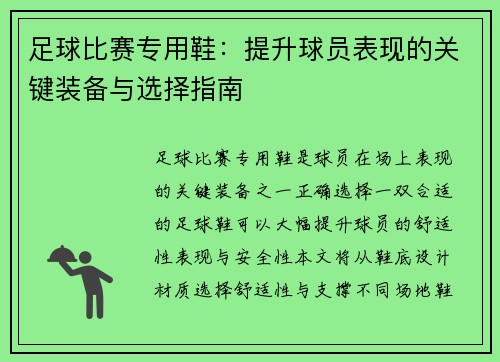 足球比赛专用鞋：提升球员表现的关键装备与选择指南

足球比赛专用鞋是球员在场上表现的关键装备之一正确选择一双合适的足球鞋可以大幅提升球员的舒适性表现与安全性本文将从鞋底设计材质选择舒适性与支撑不同场地鞋